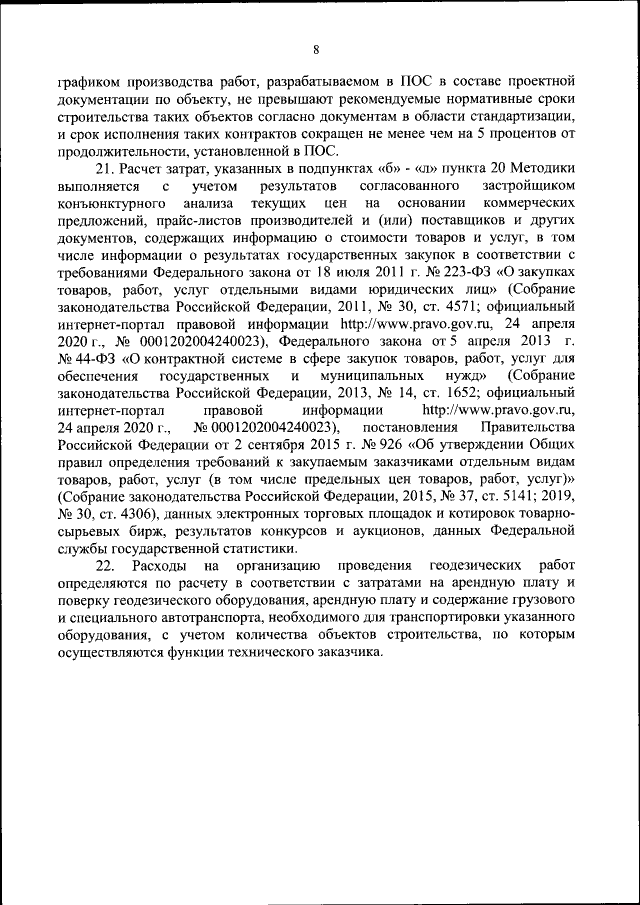 8

графиком производства работ, разрабатываемом в ПОС в составе проектной документации по объекту, не превышают рекомендуемые нормативные сроки строительства таких объектов согласно документам в области стандартизации, и срок исполнения таких контрактов сокращен не менее чем на 5 процентов от продолжительности, установленной в ПОС.

21. Расчет затрат, указанных в подпунктах «б» - «л» пункта 20 Методики выполняется с учетом результатов согласованного застройщиком конъюнктурного анализа текущих цен на основании коммерческих предложений, прайс-листов производителей и (или) поставщиков и других документов, содержащих информацию о стоимости товаров и услуг, в том числе информации о результатах государственных закупок в соответствии с требованиями Федерального закона от 18 июля 2011 г. № 223-ФЗ «О закупках товаров, работ, услуг отдельными видами юридических лиц» (Собрание законодательства Российской Федерации, 2011, № 30, ст. 4571; официальный интернет-портал правовой информации http://www.pravo.gov.ru, 24 апреля 2020 г., № 0001202004240023), Федерального закона от 5 апреля 2013 г. № 44-ФЗ «О контрактной системе в сфере закупок товаров, работ, услуг для обеспечения государственных и муниципальных нужд» (Собрание законодательства Российской Федерации, 2013, № 14, ст. 1652; официальный интернет-портал правовой информации http://www.pravo.gov.ru, 24 апреля 2020 г., № 0001202004240023), постановления Правительства Российской Федерации от 2 сентября 2015 г. № 926 «Об утверждении Общих правил определения требований к закупаемым заказчиками отдельным видам товаров, работ, услуг (в том числе предельных цен товаров, работ, услуг)» (Собрание законодательства Российской Федерации, 2015, № 37, ст. 5141; 2019, № 30, ст. 4306), данных электронных торговых площадок и котировок товарно-сырьевых бирж, результатов конкурсов и аукционов, данных Федеральной службы государственной статистики.

22. Расходы на организацию проведения геодезических работ определяются по расчету в соответствии с затратами на арендную плату и поверку геодезического оборудования, арендную плату и содержание грузового и специального автотранспорта, необходимого для транспортировки указанного оборудования, с учетом количества объектов строительства, по которым осуществляются функции технического заказчика.